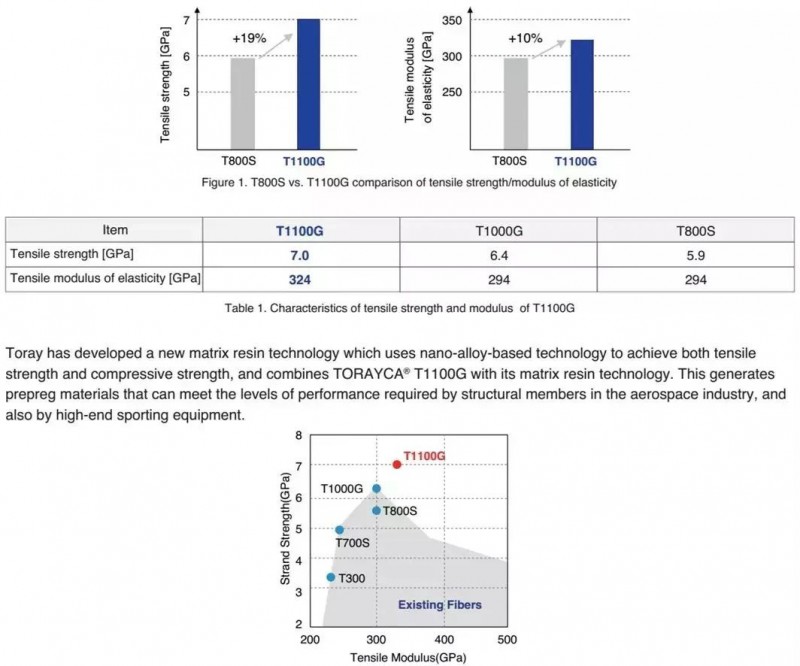 Tensile strength [GPa]
7
6
5
+19%
T800S
T1100G

Tensile modulus of elasticity [GPa]
350
300
250
+10%
T800S
T1100G

Figure 1. T800S vs. T1100G comparison of tensile strength/modulus of elasticity

| Item | T1100G | T1000G | T800S |
|---|---|---|---|
| Tensile strength [GPa] | 7.0 | 6.4 | 5.9 |
| Tensile modulus of elasticity [GPa] | 324 | 294 | 294 |

Table 1. Characteristics of tensile strength and modulus of T1100G

Toray has developed a new matrix resin technology which uses nano-alloy-based technology to achieve both tensile strength and compressive strength, and combines TORAYCA® T1100G with its matrix resin technology. This generates prepreg materials that can meet the levels of performance required by structural members in the aerospace industry, and also by high-end sporting equipment.

Strand Strength(GPa)
8
7
6
5
4
3
2
T1100G
T1000G
T800S
T700S
T300
Existing Fibers
200
300
400
500
Tensile Modulus(GPa)